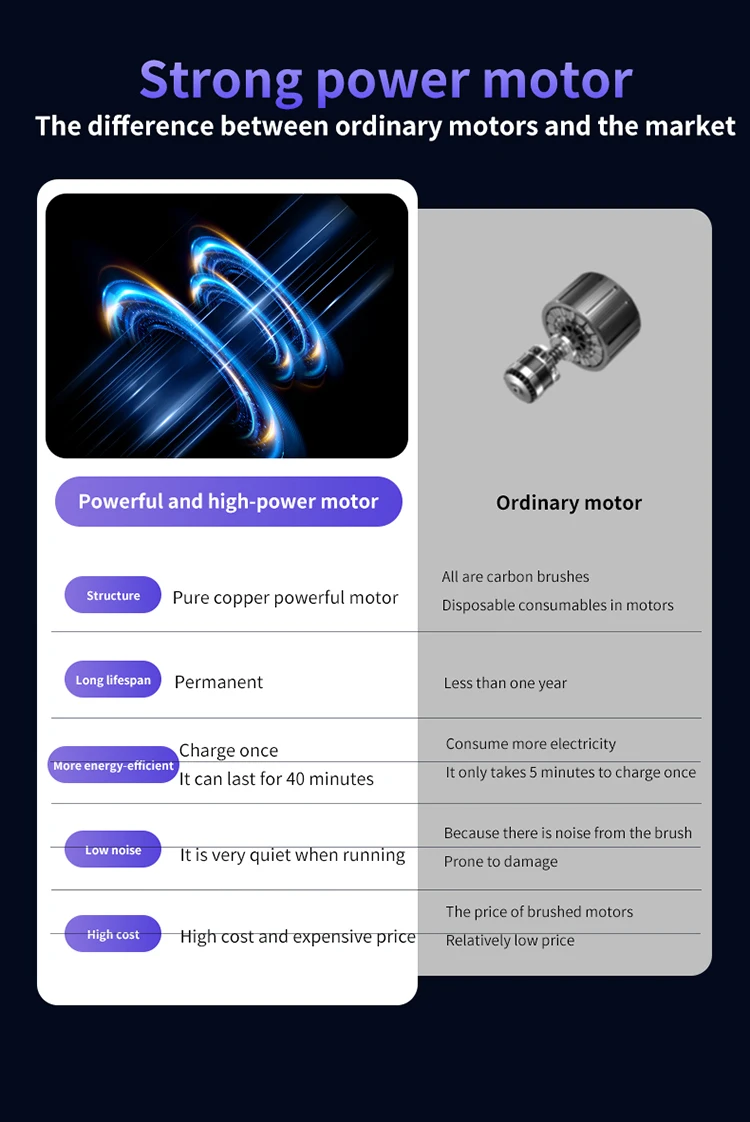 Strong power motor

The difference between ordinary motors and the market

Powerful and high-power motor

Structure
Pure copper powerful motor

Long lifespan
Permanent

More energy-efficient
Charge once
It can last for 40 minutes

Low noise
It is very quiet when running

High cost
High cost and expensive price

Ordinary motor

All are carbon brushes
Disposable consumables in motors

Less than one year

Consume more electricity
It only takes 5 minutes to charge once

Because there is noise from the brush
Prone to damage

The price of brushed motors
Relatively low price